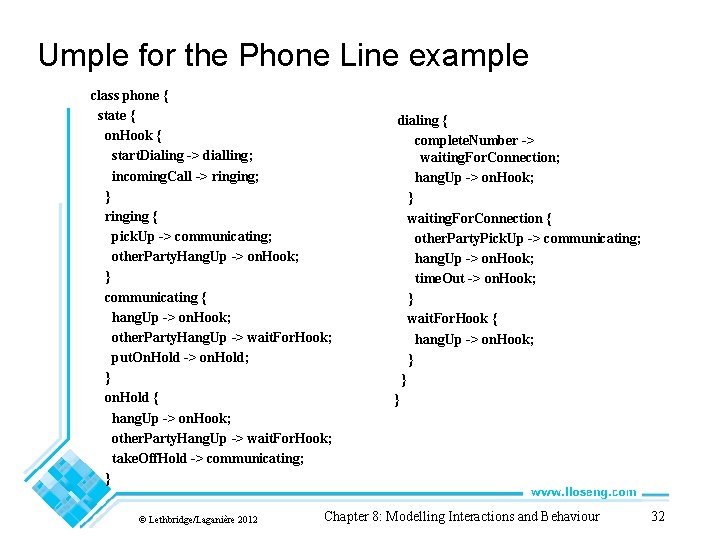 Umple for the Phone Line example

class phone {
state {
onHook {
startDialing -> dialling;
incomingCall -> ringing;
}
ringing {
pickUp -> communicating;
otherPartyHangUp -> onHook;
}
communicating {
hangUp -> onHook;
otherPartyHangUp -> waitForHook;
putOnHold -> onHold;
}
onHold {
hangUp -> onHook;
otherPartyHangUp -> waitForHook;
takeOffHold -> communicating;
}

dialing {
completeNumber -> waitingForConnection;
hangUp -> onHook;
}
waitingForConnection {
otherPartyPickUp -> communicating;
hangUp -> onHook;
timeOut -> onHook;
}
waitForHook {
hangUp -> onHook;
}
}
}

www.lloseng.com

© Lethbridge/Laganière 2012

Chapter 8: Modelling Interactions and Behaviour

32